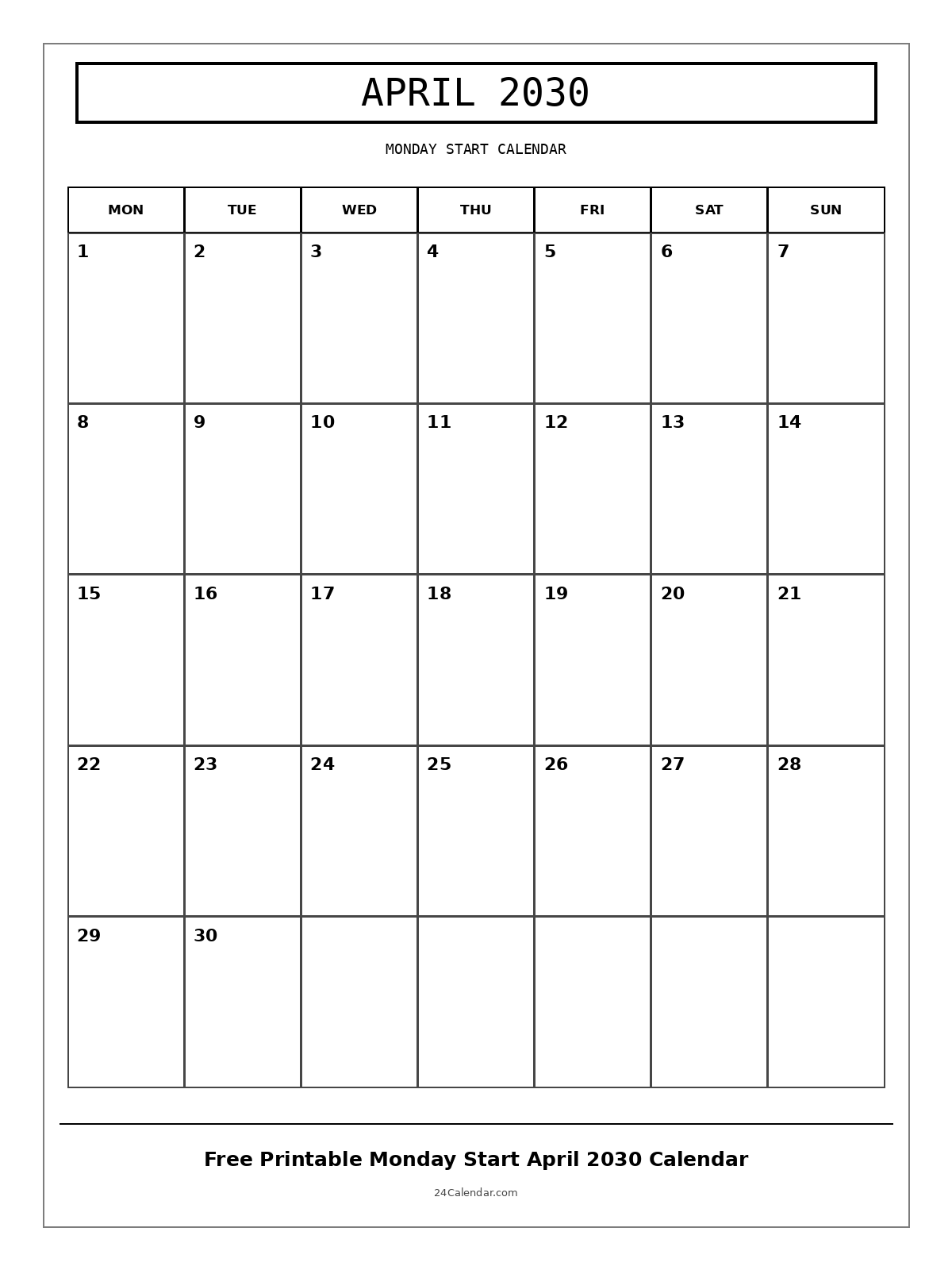 APRIL 2030

MONDAY START CALENDAR

| MON | TUE | WED | THU | FRI | SAT | SUN |
|---|---|---|---|---|---|---|
| 1 | 2 | 3 | 4 | 5 | 6 | 7 |
| 8 | 9 | 10 | 11 | 12 | 13 | 14 |
| 15 | 16 | 17 | 18 | 19 | 20 | 21 |
| 22 | 23 | 24 | 25 | 26 | 27 | 28 |
| 29 | 30 | | | | | |

Free Printable Monday Start April 2030 Calendar

24Calendar.com